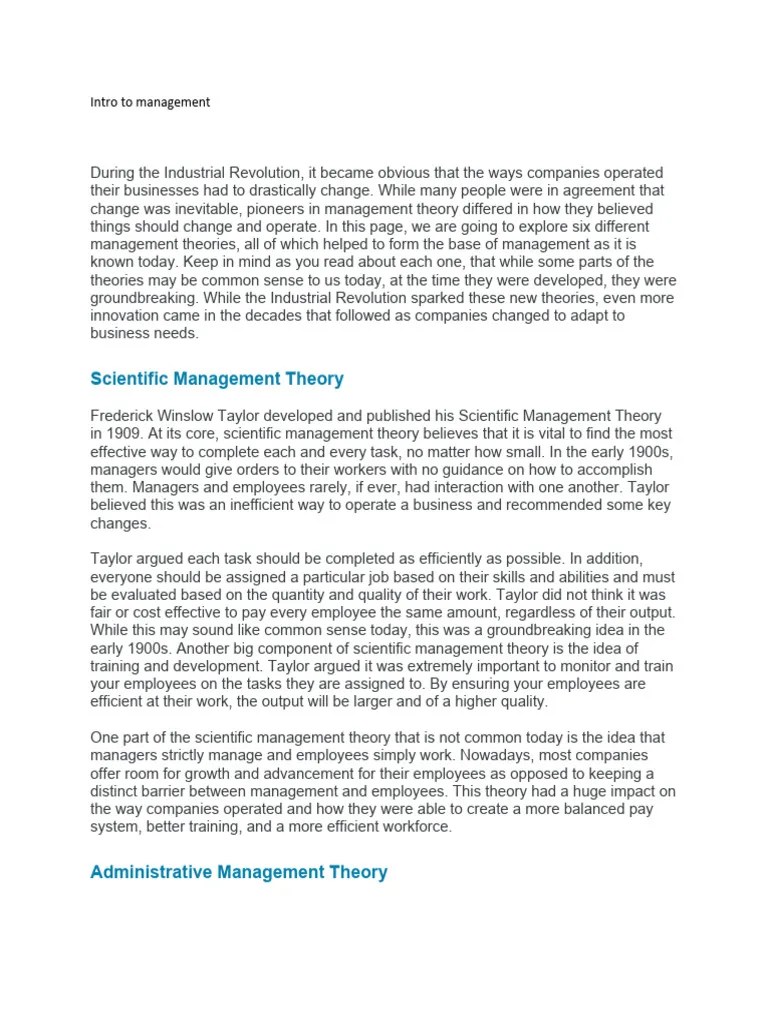 Intro to management

During the Industrial Revolution, it became obvious that the ways companies operated their businesses had to drastically change. While many people were in agreement that change was inevitable, pioneers in management theory differed in how they believed things should change and operate. In this page, we are going to explore six different management theories, all of which helped to form the base of management as it is known today. Keep in mind as you read about each one, that while some parts of the theories may be common sense to us today, at the time they were developed, they were groundbreaking. While the Industrial Revolution sparked these new theories, even more innovation came in the decades that followed as companies changed to adapt to business needs.

Scientific Management Theory

Frederick Winslow Taylor developed and published his Scientific Management Theory in 1909. At its core, scientific management theory believes that it is vital to find the most effective way to complete each and every task, no matter how small. In the early 1900s, managers would give orders to their workers with no guidance on how to accomplish them. Managers and employees rarely, if ever, had interaction with one another. Taylor believed this was an inefficient way to operate a business and recommended some key changes.

Taylor argued each task should be completed as efficiently as possible. In addition, everyone should be assigned a particular job based on their skills and abilities and must be evaluated based on the quantity and quality of their work. Taylor did not think it was fair or cost effective to pay every employee the same amount, regardless of their output. While this may sound like common sense today, this was a groundbreaking idea in the early 1900s. Another big component of scientific management theory is the idea of training and development. Taylor argued it was extremely important to monitor and train your employees on the tasks they are assigned to. By ensuring your employees are efficient at their work, the output will be larger and of a higher quality.

One part of the scientific management theory that is not common today is the idea that managers strictly manage and employees simply work. Nowadays, most companies offer room for growth and advancement for their employees as opposed to keeping a distinct barrier between management and employees. This theory had a huge impact on the way companies operated and how they were able to create a more balanced pay system, better training, and a more efficient workforce.

Administrative Management Theory